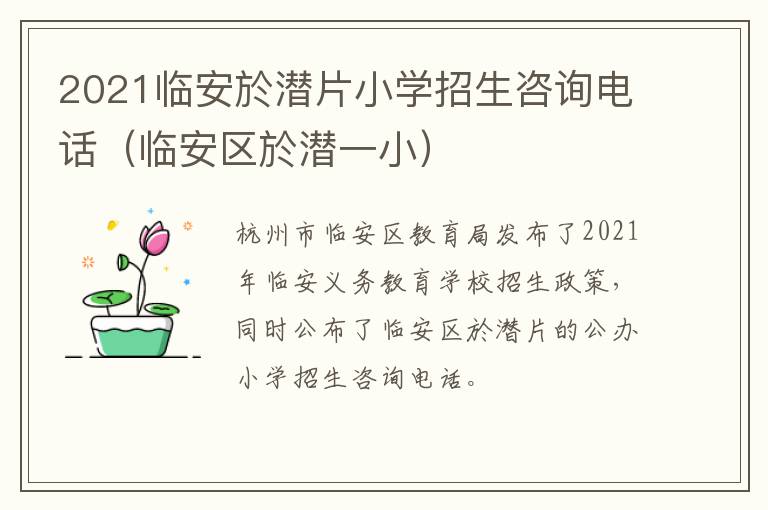 2021临安於潜片小学招生咨询电话（临安区於潜一小）

杭州市临安区教育局发布了2021年临安义务教育学校招生政策，同时公布了临安区於潜片的公办小学招生咨询电话。